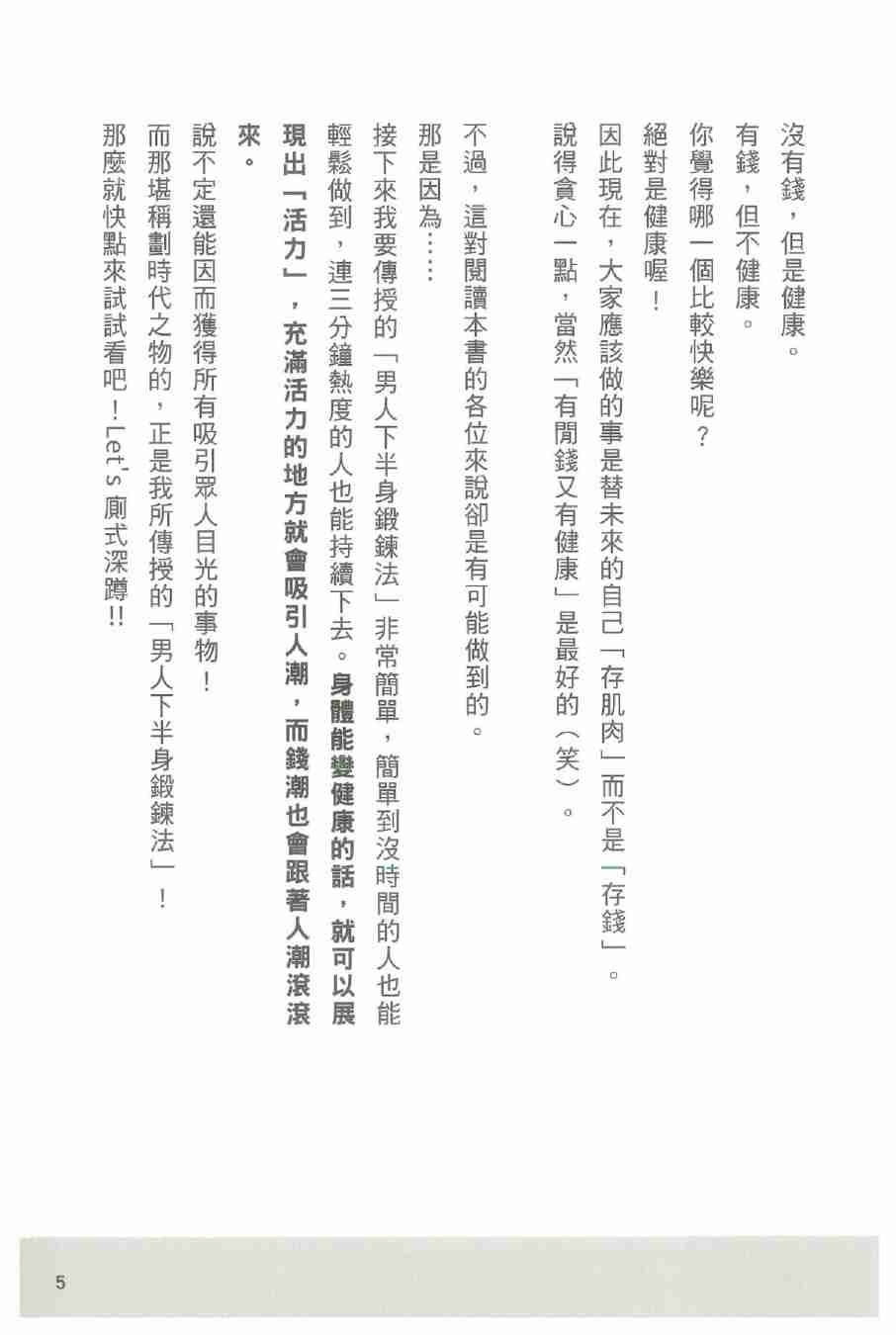 沒有錢，但是健康。
有錢，但不健康。
你覺得哪一個比較快樂呢？
絕對是健康喔！
因此現在，大家應該做的事是替未來的自己「存肌肉」而不是「存錢」。
說得貪心一點，當然「有閒錢又有健康」是最好的（笑）。

不過，這對閱讀本書的各位來說卻是有可能做到的。
那是因為……
接下來我要傳授的「男人下半身鍛鍊法」非常簡單，簡單到沒時間的人也能輕鬆做到，連三分鐘熱度的人也能持續下去。身體能變健康的話，就可以展現出「活力」，充滿活力的地方就會吸引人潮，而錢潮也會跟著人潮滾滾來。
說不定還能因而獲得所有吸引眾人目光的事物！
而那堪稱劃時代之物的，正是我所傳授的「男人下半身鍛鍊法」！
那麼就快點來試試看吧！Let's 廁式深蹲!!

5